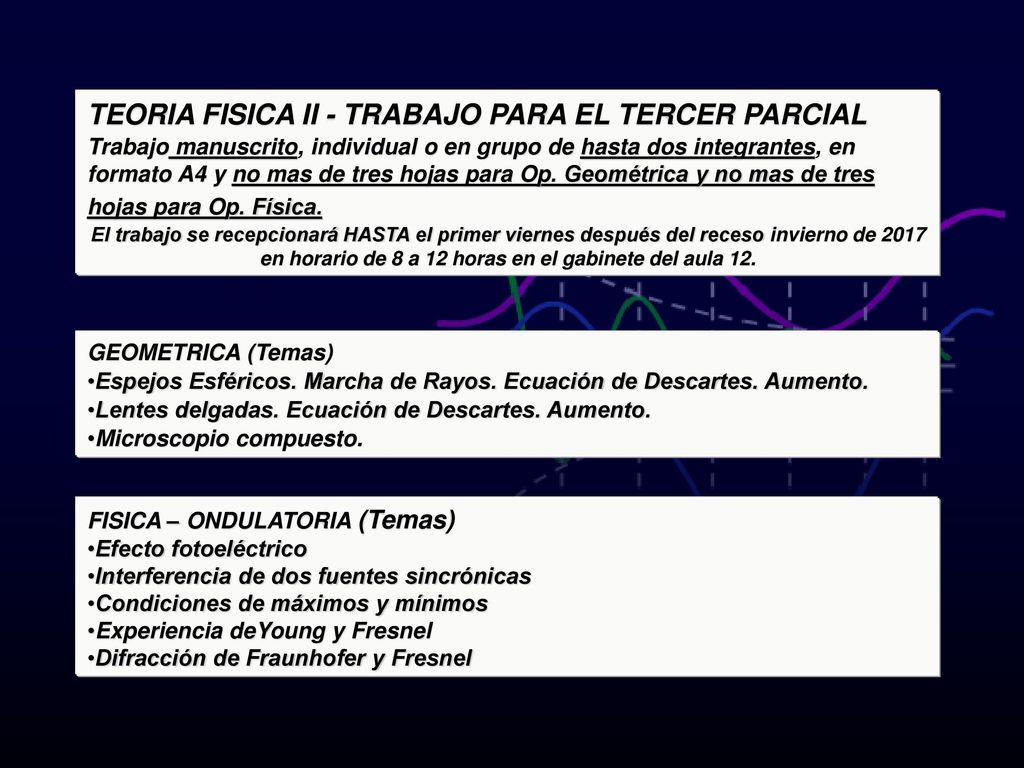 TEORIA FISICA II - TRABAJO PARA EL TERCER PARCIAL
Trabajo manuscrito, individual o en grupo de hasta dos integrantes, en formato A4 y no mas de tres hojas para Op. Geométrica y no mas de tres hojas para Op. Física.
El trabajo se recepcionará HASTA el primer viernes después del receso invierno de 2017 en horario de 8 a 12 horas en el gabinete del aula 12.

GEOMETRICA (Temas)
•Espejos Esféricos. Marcha de Rayos. Ecuación de Descartes. Aumento.
•Lentes delgadas. Ecuación de Descartes. Aumento.
•Microscopio compuesto.

FISICA – ONDULATORIA (Temas)
•Efecto fotoeléctrico
•Interferencia de dos fuentes sincrónicas
•Condiciones de máximos y mínimos
•Experiencia deYoung y Fresnel
•Difracción de Fraunhofer y Fresnel